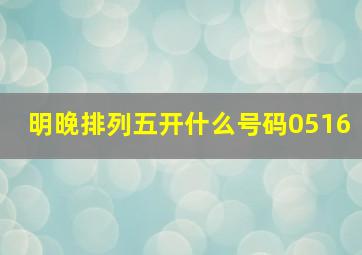 明晚排列五开什么号码0516